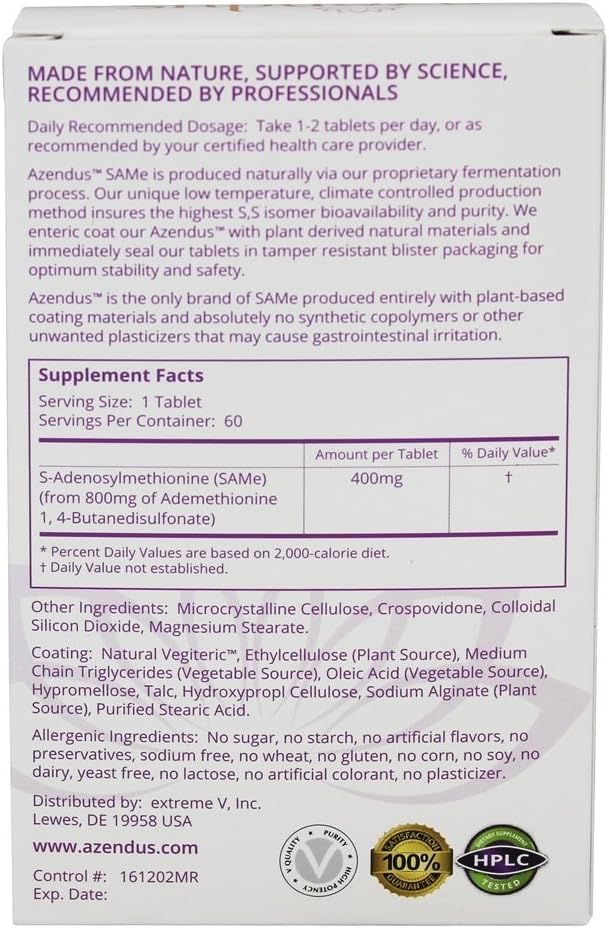 MADE FROM NATURE, SUPPORTED BY SCIENCE, RECOMMENDED BY PROFESSIONALS

Daily Recommended Dosage: Take 1-2 tablets per day, or as recommended by your certified health care provider.

Azendus™ SAMe is produced naturally via our proprietary fermentation process. Our unique low temperature, climate controlled production method insures the highest S,S isomer bioavailability and purity. We enteric coat our Azendus™ with plant derived natural materials and immediately seal our tablets in tamper resistant blister packaging for optimum stability and safety.

Azendus™ is the only brand of SAMe produced entirely with plant-based coating materials and absolutely no synthetic copolymers or other unwanted plasticizers that may cause gastrointestinal irritation.

Supplement Facts
Serving Size: 1 Tablet
Servings Per Container: 60

| | Amount per Tablet | % Daily Value* |
|---|---|---|
| S-Adenosylmethionine (SAMe) (from 800mg of Ademethionine 1, 4-Butanedisulfonate) | 400mg | † |

* Percent Daily Values are based on 2,000-calorie diet.
† Daily Value not established.

Other Ingredients: Microcrystalline Cellulose, Crospovidone, Colloidal Silicon Dioxide, Magnesium Stearate.

Coating: Natural Vegiteric™, Ethylcellulose (Plant Source), Medium Chain Triglycerides (Vegetable Source), Oleic Acid (Vegetable Source), Hypromellose, Talc, Hydroxypropl Cellulose, Sodium Alginate (Plant Source), Purified Stearic Acid.

Allergenic Ingredients: No sugar, no starch, no artificial flavors, no preservatives, sodium free, no wheat, no gluten, no corn, no soy, no dairy, yeast free, no lactose, no artificial colorant, no plasticizer.

Distributed by: extreme V, Inc.
Lewes, DE 19958 USA

www.azendus.com

Control #: 161202MR
Exp. Date:

V QUALITY PURITY HIGH POTENCY

SATISFACTION 100% GUARANTEE

DIETARY SUPPLEMENT HPLC TESTED